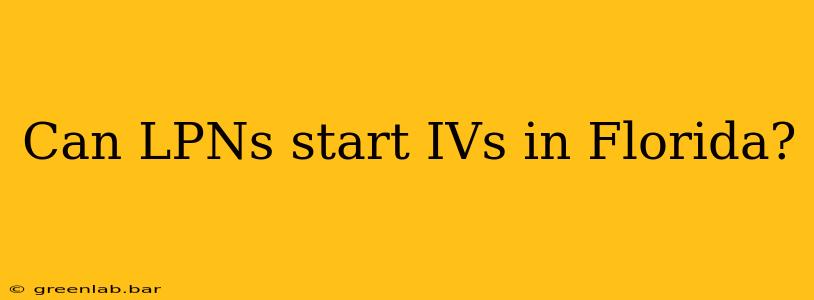 Can LPNs start IVs in Florida?

© greenlab.bar